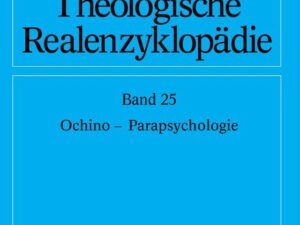 Theologische Realenzyklopädie

Band 25

Ochino – Parapsychologie